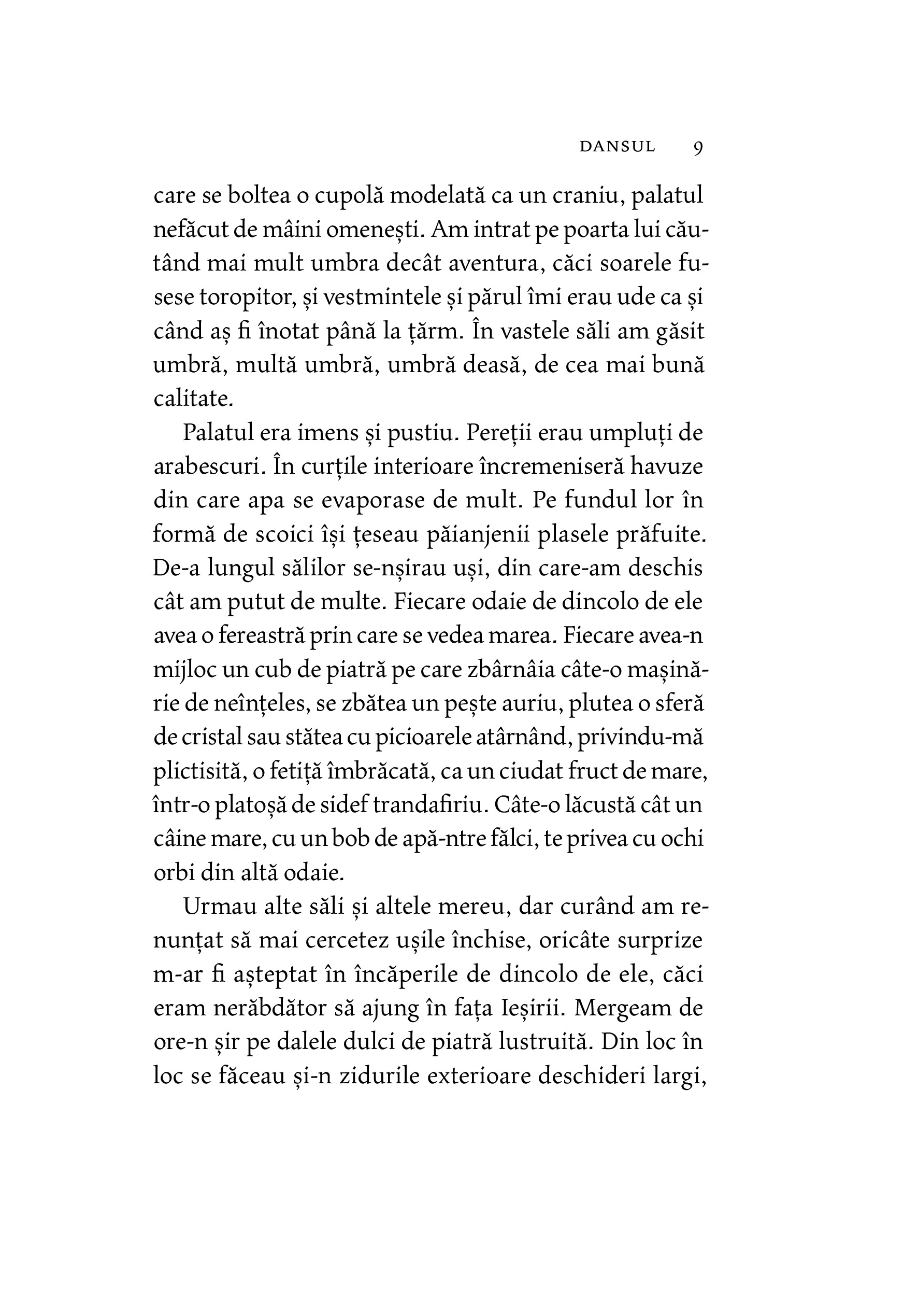 DANSUL 9

care se boltea o cupolă modelată ca un craniu, palatul nefăcut de mâini omenești. Am intrat pe poarta lui căutând mai mult umbra decât aventura, căci soarele fusese toropitor, și vestmintele și părul îmi erau ude ca și când aș fi înotat până la țărm. În vastele săli am găsit umbră, multă umbră, umbră deasă, de cea mai bună calitate.

Palatul era imens și pustiu. Pereții erau umpluți de arabescuri. În curțile interioare încremeniseră havuze din care apa se evaporase de mult. Pe fundul lor în formă de scoici își țeseau păianjenii plasele prăfuite. De-a lungul sălilor se-nșirau uși, din care-am deschis cât am putut de multe. Fiecare odaie de dincolo de ele avea o fereastră prin care se vedea marea. Fiecare avea-n mijloc un cub de piatră pe care zbârnâia câte-o mașinărie de neînțeles, se zbătea un pește auriu, plutea o sferă de cristal sau stătea cu picioarele atârnând, privindu-mă plictisită, o fetiță îmbrăcată, ca un ciudat fruct de mare, într-o platoșă de sidef trandafiriu. Câte-o lăcustă cât un câine mare, cu un bob de apă-ntre fălci, te privea cu ochi orbi din altă odaie.

Urmau alte săli și altele mereu, dar curând am renunțat să mai cercetez ușile închise, oricâte surprize m-ar fi așteptat în încăperile de dincolo de ele, căci eram nerăbdător să ajung în fața Ieșirii. Mergeam de ore-n șir pe dalele dulci de piatră lustruită. Din loc în loc se făceau și-n zidurile exterioare deschideri largi,